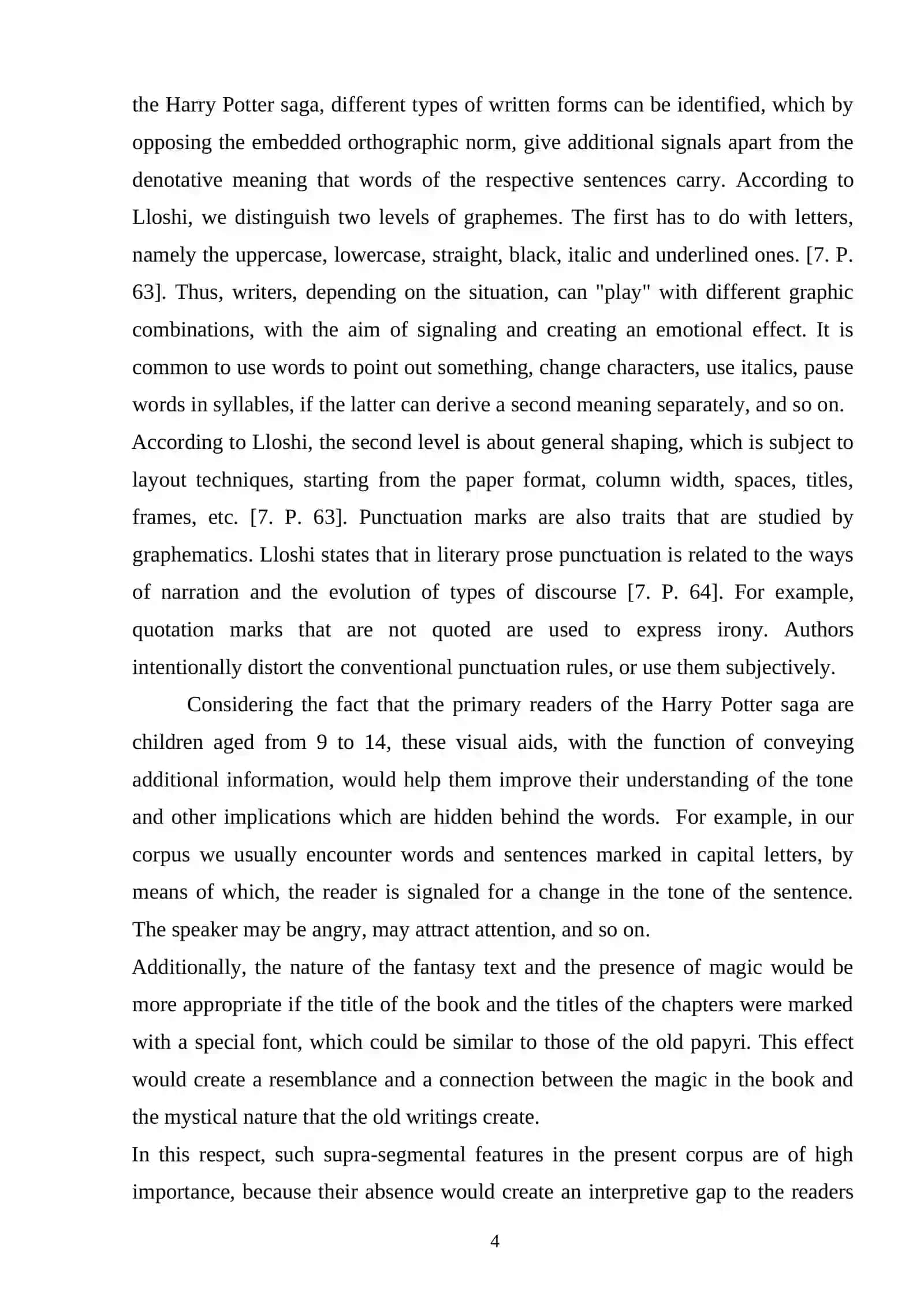 the Harry Potter saga, different types of written forms can be identified, which by opposing the embedded orthographic norm, give additional signals apart from the denotative meaning that words of the respective sentences carry. According to Lloshi, we distinguish two levels of graphemes. The first has to do with letters, namely the uppercase, lowercase, straight, black, italic and underlined ones. [7. P. 63]. Thus, writers, depending on the situation, can "play" with different graphic combinations, with the aim of signaling and creating an emotional effect. It is common to use words to point out something, change characters, use italics, pause words in syllables, if the latter can derive a second meaning separately, and so on.
According to Lloshi, the second level is about general shaping, which is subject to layout techniques, starting from the paper format, column width, spaces, titles, frames, etc. [7. P. 63]. Punctuation marks are also traits that are studied by graphematics. Lloshi states that in literary prose punctuation is related to the ways of narration and the evolution of types of discourse [7. P. 64]. For example, quotation marks that are not quoted are used to express irony. Authors intentionally distort the conventional punctuation rules, or use them subjectively.

Considering the fact that the primary readers of the Harry Potter saga are children aged from 9 to 14, these visual aids, with the function of conveying additional information, would help them improve their understanding of the tone and other implications which are hidden behind the words. For example, in our corpus we usually encounter words and sentences marked in capital letters, by means of which, the reader is signaled for a change in the tone of the sentence. The speaker may be angry, may attract attention, and so on.
Additionally, the nature of the fantasy text and the presence of magic would be more appropriate if the title of the book and the titles of the chapters were marked with a special font, which could be similar to those of the old papyri. This effect would create a resemblance and a connection between the magic in the book and the mystical nature that the old writings create.
In this respect, such supra-segmental features in the present corpus are of high importance, because their absence would create an interpretive gap to the readers

4